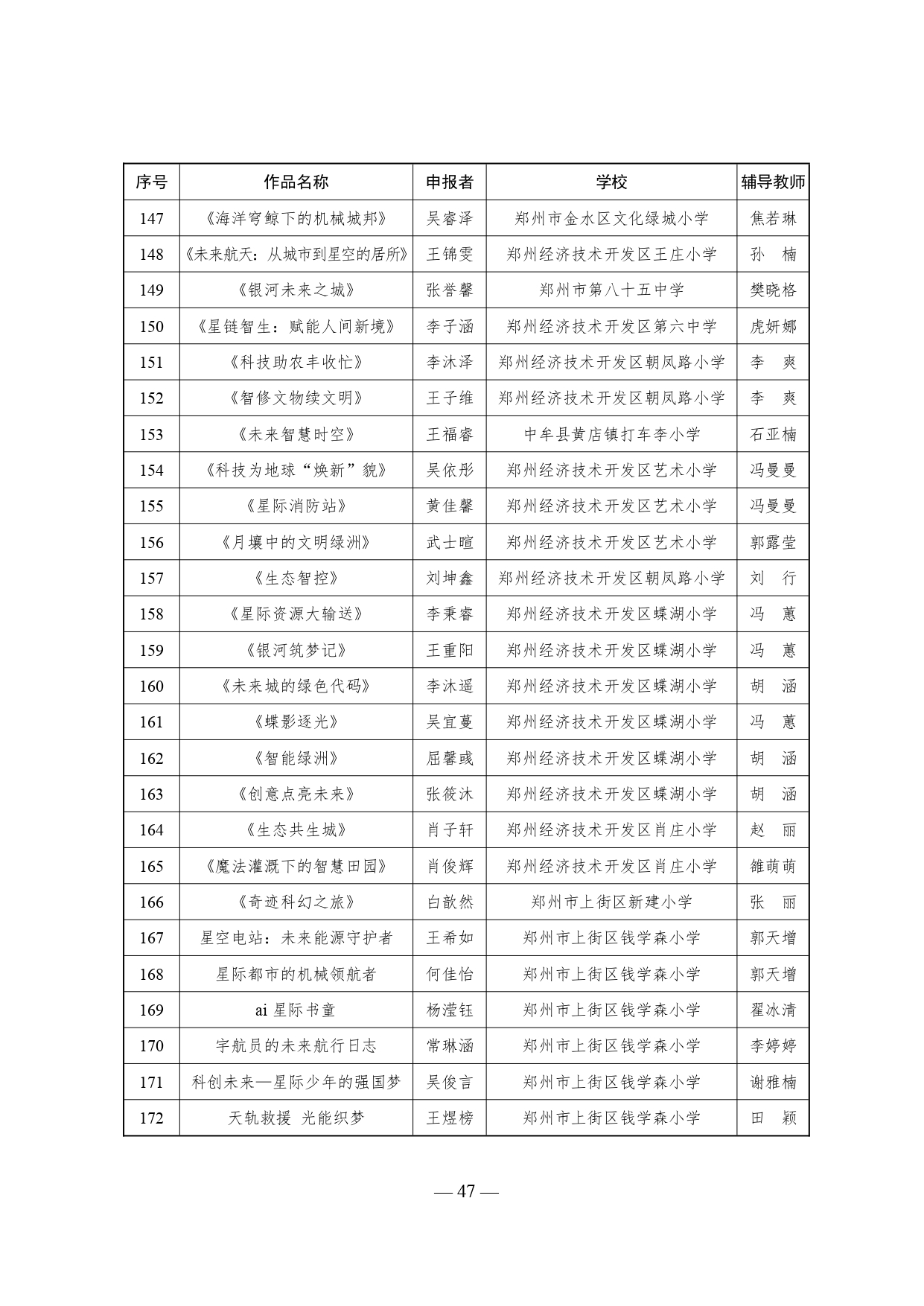 | 序号 | 作品名称 | 申报者 | 学校 | 辅导教师 |
|---|---|---|---|---|
| 147 | 《海洋穹鲸下的机械城邦》 | 吴睿泽 | 郑州市金水区文化绿城小学 | 焦若琳 |
| 148 | 《未来航天：从城市到星空的居所》 | 王锦雯 | 郑州经济技术开发区王庄小学 | 孙　楠 |
| 149 | 《银河未来之城》 | 张誉馨 | 郑州市第八十五中学 | 樊晓格 |
| 150 | 《星链智生：赋能人间新境》 | 李子涵 | 郑州经济技术开发区第六中学 | 虎妍娜 |
| 151 | 《科技助农丰收忙》 | 李沐泽 | 郑州经济技术开发区朝凤路小学 | 李　爽 |
| 152 | 《智修文物续文明》 | 王子维 | 郑州经济技术开发区朝凤路小学 | 李　爽 |
| 153 | 《未来智慧时空》 | 王福睿 | 中牟县黄店镇打车李小学 | 石亚楠 |
| 154 | 《科技为地球“焕新”貌》 | 吴依彤 | 郑州经济技术开发区艺术小学 | 冯曼曼 |
| 155 | 《星际消防站》 | 黄佳馨 | 郑州经济技术开发区艺术小学 | 冯曼曼 |
| 156 | 《月壤中的文明绿洲》 | 武士暄 | 郑州经济技术开发区艺术小学 | 郭露莹 |
| 157 | 《生态智控》 | 刘坤鑫 | 郑州经济技术开发区朝凤路小学 | 刘　行 |
| 158 | 《星际资源大输送》 | 李秉睿 | 郑州经济技术开发区蝶湖小学 | 冯　蕙 |
| 159 | 《银河筑梦记》 | 王重阳 | 郑州经济技术开发区蝶湖小学 | 冯　蕙 |
| 160 | 《未来城的绿色代码》 | 李沐遥 | 郑州经济技术开发区蝶湖小学 | 胡　涵 |
| 161 | 《蝶影逐光》 | 吴宜蔓 | 郑州经济技术开发区蝶湖小学 | 冯　蕙 |
| 162 | 《智能绿洲》 | 屈馨彧 | 郑州经济技术开发区蝶湖小学 | 胡　涵 |
| 163 | 《创意点亮未来》 | 张筱沐 | 郑州经济技术开发区蝶湖小学 | 胡　涵 |
| 164 | 《生态共生城》 | 肖子轩 | 郑州经济技术开发区肖庄小学 | 赵　丽 |
| 165 | 《魔法灌溉下的智慧田园》 | 肖俊辉 | 郑州经济技术开发区肖庄小学 | 雒萌萌 |
| 166 | 《奇迹科幻之旅》 | 白歆然 | 郑州市上街区新建小学 | 张　丽 |
| 167 | 星空电站：未来能源守护者 | 王希如 | 郑州市上街区钱学森小学 | 郭天增 |
| 168 | 星际都市的机械领航者 | 何佳怡 | 郑州市上街区钱学森小学 | 郭天增 |
| 169 | ai 星际书童 | 杨滢钰 | 郑州市上街区钱学森小学 | 翟冰清 |
| 170 | 宇航员的未来航行日志 | 常琳涵 | 郑州市上街区钱学森小学 | 李婷婷 |
| 171 | 科创未来—星际少年的强国梦 | 吴俊言 | 郑州市上街区钱学森小学 | 谢雅楠 |
| 172 | 天轨救援 光能织梦 | 王煜榜 | 郑州市上街区钱学森小学 | 田　颖 |

— 47 —